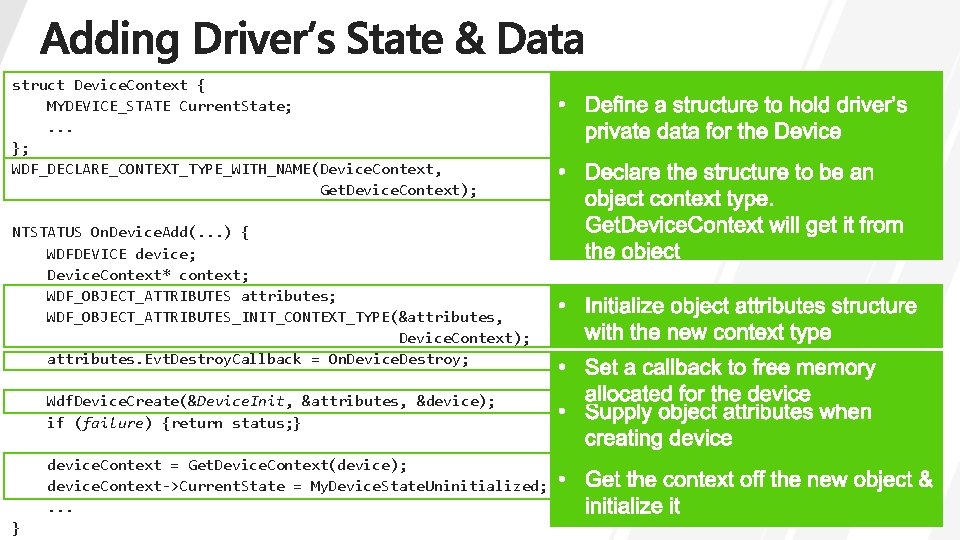 Adding Driver's State & Data

struct DeviceContext {
    MYDEVICE_STATE CurrentState;
    ...
};
WDF_DECLARE_CONTEXT_TYPE_WITH_NAME(DeviceContext,
                                   GetDeviceContext);

NTSTATUS OnDeviceAdd(...) {
    WDFDEVICE device;
    DeviceContext* context;
    WDF_OBJECT_ATTRIBUTES attributes;
    WDF_OBJECT_ATTRIBUTES_INIT_CONTEXT_TYPE(&attributes,
                                            DeviceContext);
    attributes.EvtDestroyCallback = OnDeviceDestroy;

    WdfDeviceCreate(&DeviceInit, &attributes, &device);
    if (failure) {return status;}

    deviceContext = GetDeviceContext(device);
    deviceContext->CurrentState = MyDeviceStateUninitialized;
    ...
}

• Define a structure to hold driver's private data for the Device

• Declare the structure to be an object context type. GetDeviceContext will get it from the object

• Initialize object attributes structure with the new context type

• Set a callback to free memory allocated for the device

• Supply object attributes when creating device

• Get the context off the new object & initialize it